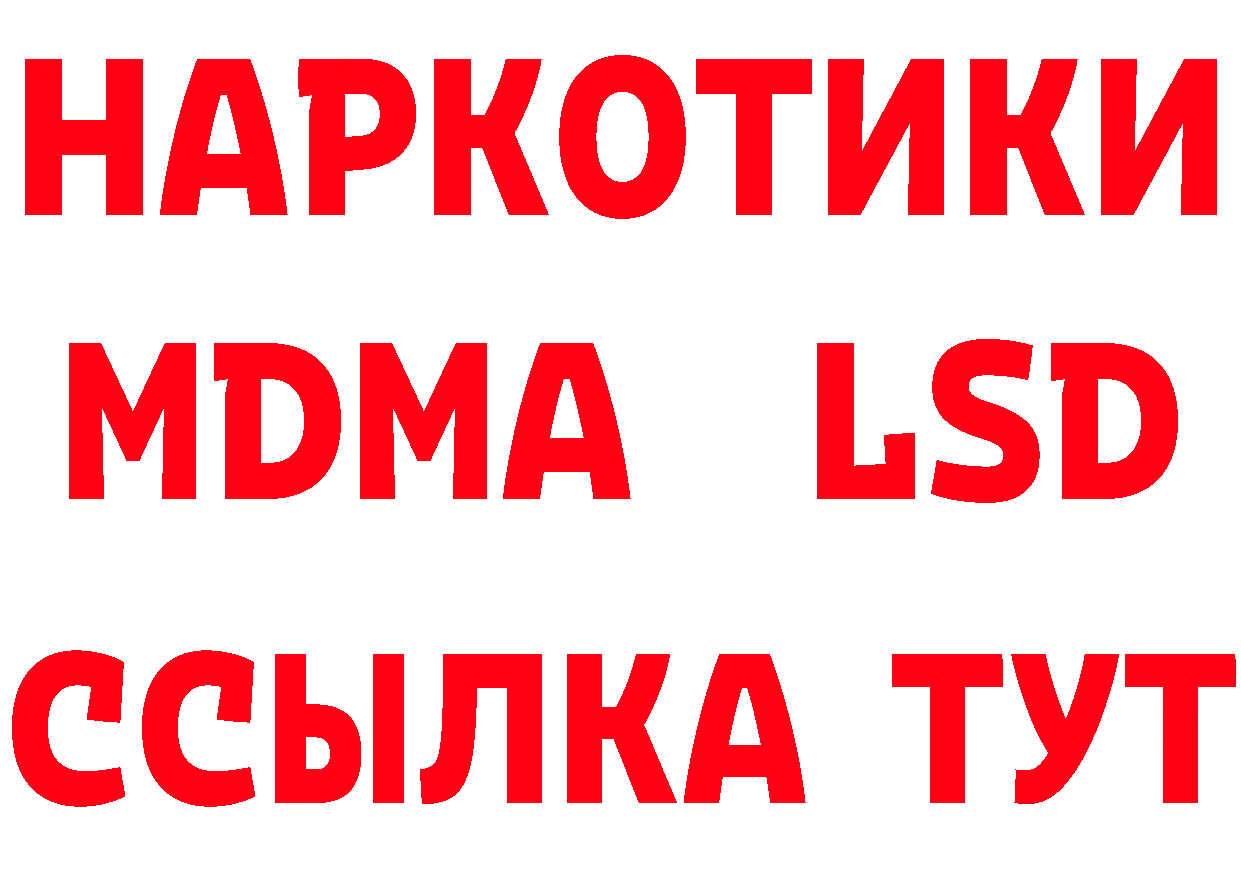 НАРКОТИКИ
MDMA LSD
ССЫЛКА ТУТ